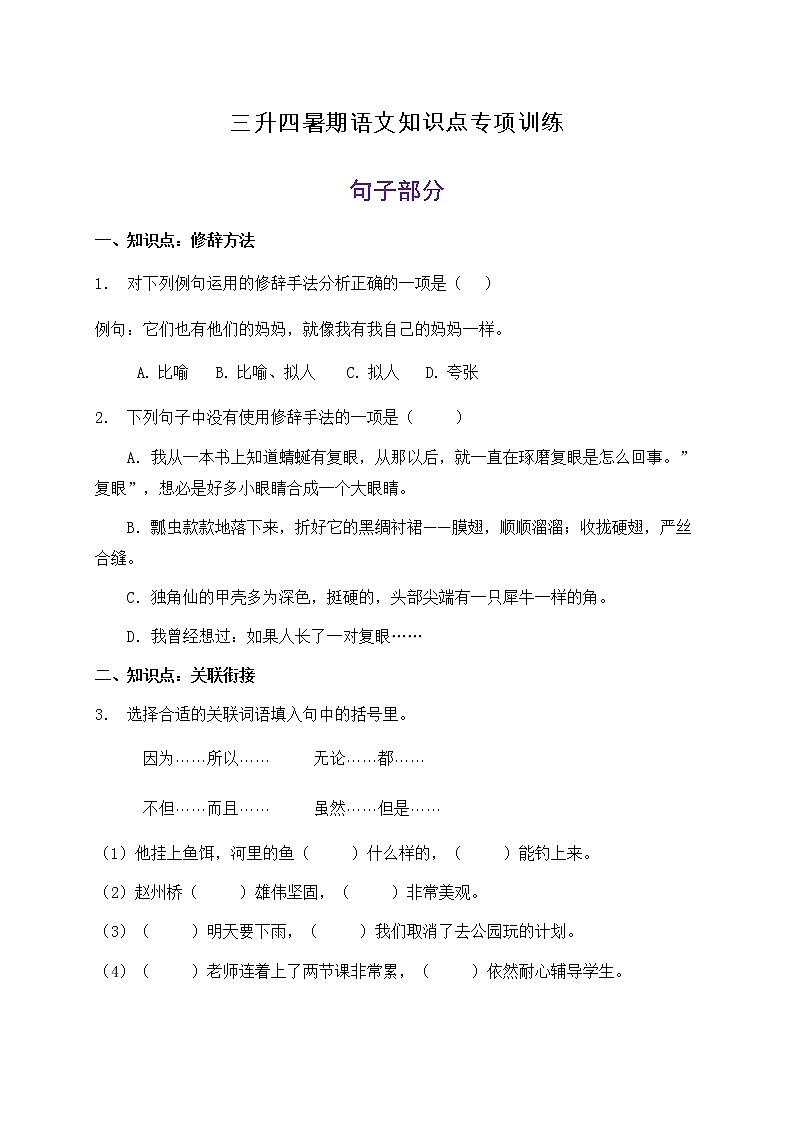 三升四暑期语文知识点专项训练

句子部分

一、知识点：修辞方法

1. 对下列例句运用的修辞手法分析正确的一项是（ ）

例句：它们也有他们的妈妈，就像我有我自己的妈妈一样。

A. 比喻 B. 比喻、拟人 C. 拟人 D. 夸张

2. 下列句子中没有使用修辞手法的一项是（ ）

A. 我从一本书上知道蜻蜓有复眼，从那以后，就一直在琢磨复眼是怎么回事。”复眼”，想必是好多小眼睛合成一个大眼睛。

B. 瓢虫款款地落下来，折好它的黑绸衬裙——膜翅，顺顺溜溜；收拢硬翅，严丝合缝。

C. 独角仙的甲壳多为深色，挺硬的，头部尖端有一只犀牛一样的角。

D. 我曾经想过：如果人长了一对复眼……

二、知识点：关联衔接

3. 选择合适的关联词语填入句中的括号里。

因为……所以…… 无论……都……

不但……而且…… 虽然……但是……

（1）他挂上鱼饵，河里的鱼（ ）什么样的，（ ）能钓上来。

（2）赵州桥（ ）雄伟坚固，（ ）非常美观。

（3）（ ）明天要下雨，（ ）我们取消了去公园玩的计划。

（4）（ ）老师连着上了两节课非常累，（ ）依然耐心辅导学生。